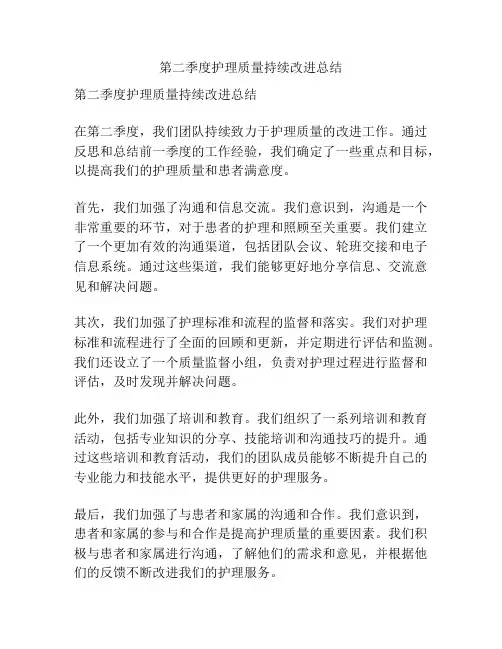 第二季度护理质量持续改进总结

第二季度护理质量持续改进总结

在第二季度，我们团队持续致力于护理质量的改进工作。通过反思和总结前一季度的工作经验，我们确定了一些重点和目标，以提高我们的护理质量和患者满意度。

首先，我们加强了沟通和信息交流。我们意识到，沟通是一个非常重要的环节，对于患者的护理和照顾至关重要。我们建立了一个更加有效的沟通渠道，包括团队会议、轮班交接和电子信息系统。通过这些渠道，我们能够更好地分享信息、交流意见和解决问题。

其次，我们加强了护理标准和流程的监督和落实。我们对护理标准和流程进行了全面的回顾和更新，并定期进行评估和监测。我们还设立了一个质量监督小组，负责对护理过程进行监督和评估，及时发现并解决问题。

此外，我们加强了培训和教育。我们组织了一系列培训和教育活动，包括专业知识的分享、技能培训和沟通技巧的提升。通过这些培训和教育活动，我们的团队成员能够不断提升自己的专业能力和技能水平，提供更好的护理服务。

最后，我们加强了与患者和家属的沟通和合作。我们意识到，患者和家属的参与和合作是提高护理质量的重要因素。我们积极与患者和家属进行沟通，了解他们的需求和意见，并根据他们的反馈不断改进我们的护理服务。